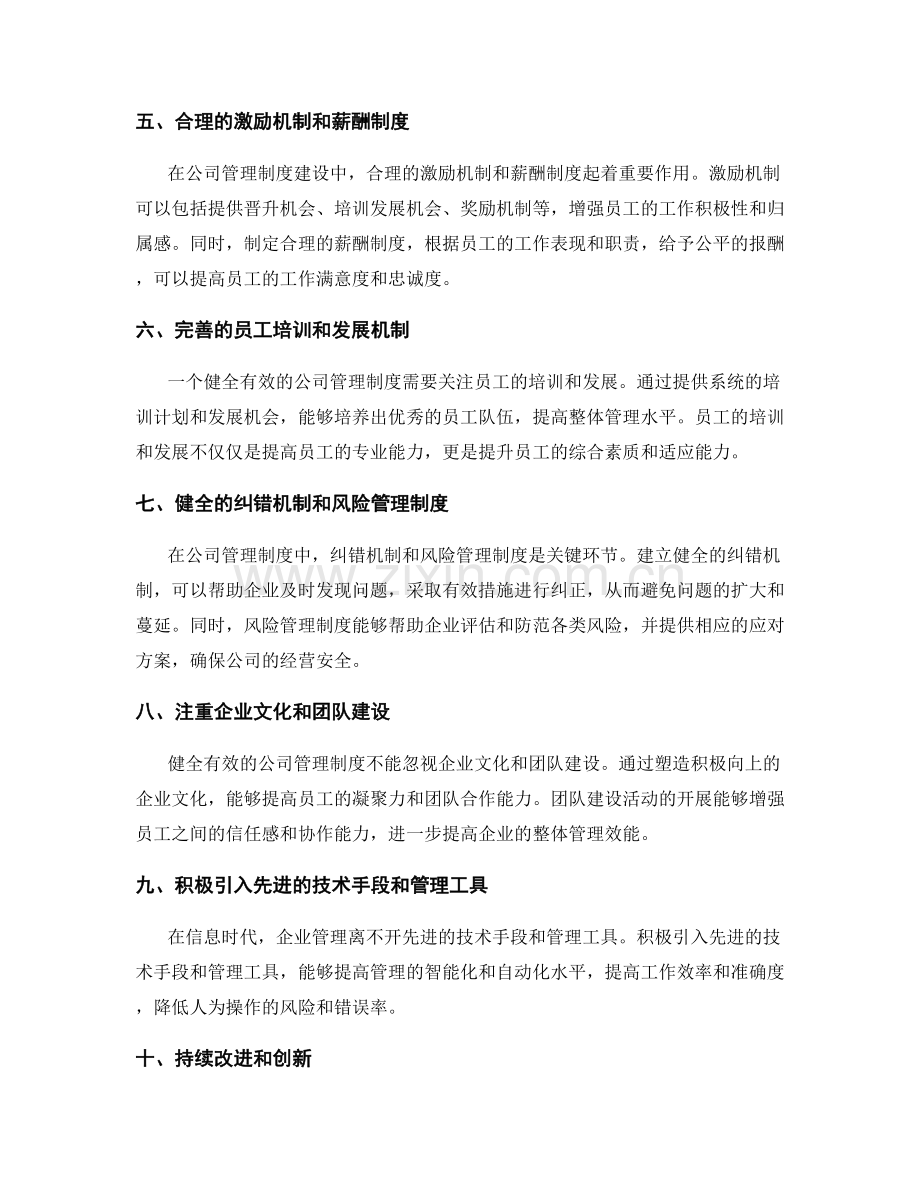 五、合理的激励机制和薪酬制度

在公司管理制度建设中，合理的激励机制和薪酬制度起着重要作用。激励机制可以包括提供晋升机会、培训发展机会、奖励机制等，增强员工的工作积极性和归属感。同时，制定合理的薪酬制度，根据员工的工作表现和职责，给予公平的报酬，可以提高员工的工作满意度和忠诚度。

六、完善的员工培训和发展机制

一个健全有效的公司管理制度需要关注员工的培训和发展。通过提供系统的培训计划和发展机会，能够培养出优秀的员工队伍，提高整体管理水平。员工的培训和发展不仅仅是提高员工的专业能力，更是提升员工的综合素质和适应能力。

七、健全的纠错机制和风险管理制度

在公司管理制度中，纠错机制和风险管理制度是关键环节。建立健全的纠错机制，可以帮助企业及时发现问题，采取有效措施进行纠正，从而避免问题的扩大和蔓延。同时，风险管理制度能够帮助企业评估和防范各类风险，并提供相应的应对方案，确保公司的经营安全。

八、注重企业文化和团队建设

健全有效的公司管理制度不能忽视企业文化和团队建设。通过塑造积极向上的企业文化，能够提高员工的凝聚力和团队合作能力。团队建设活动的开展能够增强员工之间的信任感和协作能力，进一步提高企业的整体管理效能。

九、积极引入先进的技术手段和管理工具

在信息时代，企业管理离不开先进的技术手段和管理工具。积极引入先进的技术手段和管理工具，能够提高管理的智能化和自动化水平，提高工作效率和准确度，降低人为操作的风险和错误率。

十、持续改进和创新

www.zixin.com.cn